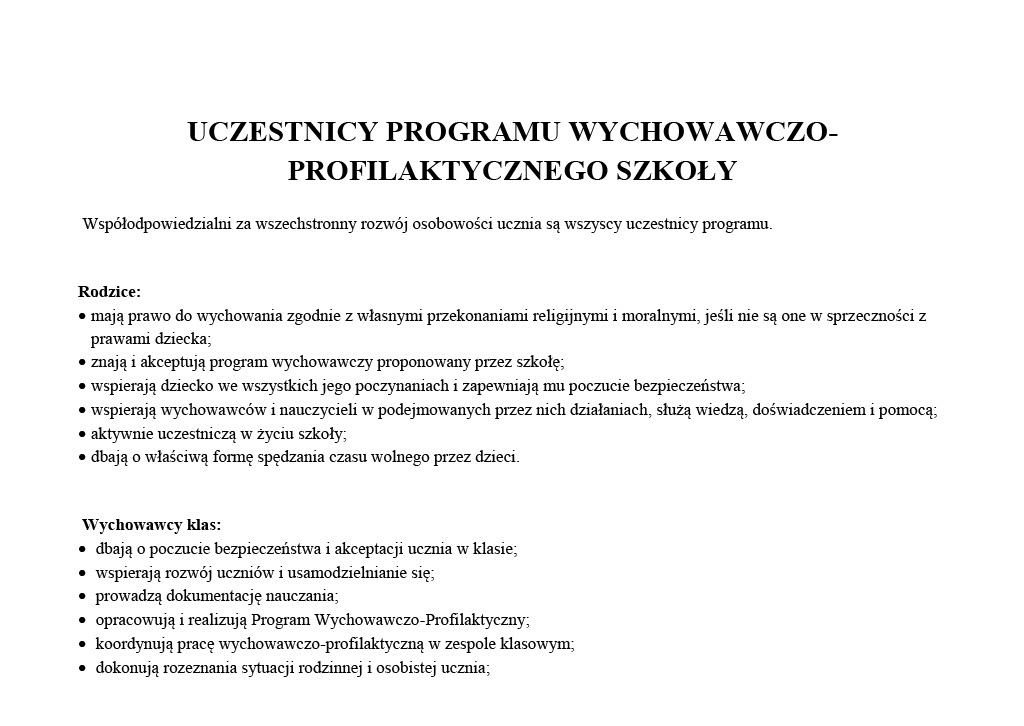 UCZESTNICY PROGRAMU WYCHOWAWCZO-PROFILAKTYCZNEGO SZKOŁY

Współodpowiedzialni za wszechstronny rozwój osobowości ucznia są wszyscy uczestnicy programu.

Rodzice:
• mają prawo do wychowania zgodnie z własnymi przekonaniami religijnymi i moralnymi, jeśli nie są one w sprzeczności z prawami dziecka;
• znają i akceptują program wychowawczy proponowany przez szkołę;
• wspierają dziecko we wszystkich jego poczynaniach i zapewniają mu poczucie bezpieczeństwa;
• wspierają wychowawców i nauczycieli w podejmowanych przez nich działaniach, służą wiedzą, doświadczeniem i pomocą;
• aktywnie uczestniczą w życiu szkoły;
• dbają o właściwą formę spędzania czasu wolnego przez dzieci.

Wychowawcy klas:
• dbają o poczucie bezpieczeństwa i akceptacji ucznia w klasie;
• wspierają rozwój uczniów i usamodzielnianie się;
• prowadzą dokumentację nauczania;
• opracowują i realizują Program Wychowawczo-Profilaktyczny;
• koordynują pracę wychowawczo-profilaktyczną w zespole klasowym;
• dokonują rozeznania sytuacji rodzinnej i osobistej ucznia;